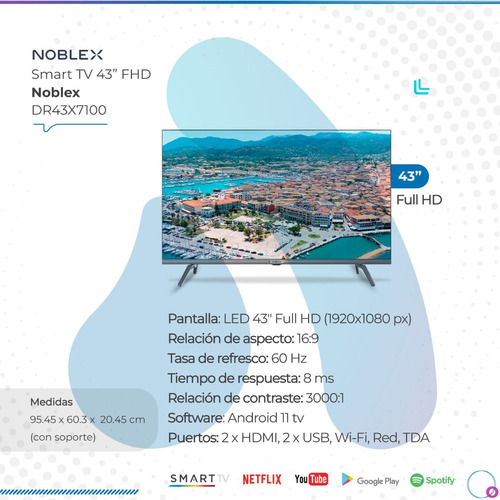 NOBLEX
Smart TV 43" FHD
Noblex
DR43X7100

43"
Full HD

Pantalla: LED 43" Full HD (1920x1080 px)
Relación de aspecto: 16:9
Tasa de refresco: 60 Hz
Tiempo de respuesta: 8 ms
Relación de contraste: 3000:1
Software: Android 11 tv
Puertos: 2 x HDMI, 2 x USB, Wi-Fi, Red, TDA

Medidas
95.45 x 60.3 x 20.45 cm
(con soporte)

SMART TV NETFLIX YouTube Google Play Spotify